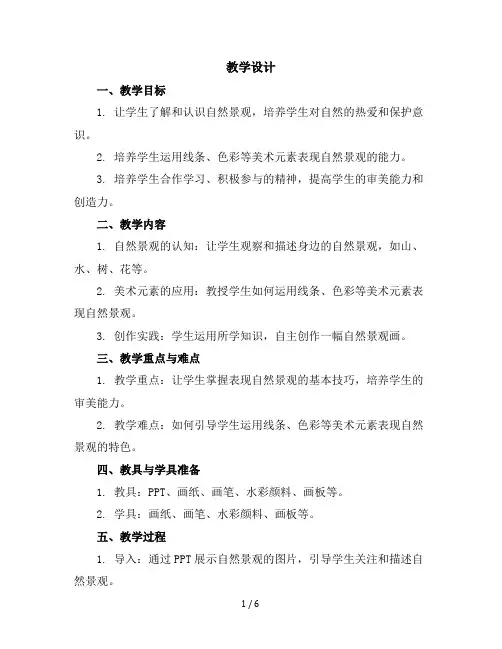 教学设计

一、教学目标

1. 让学生了解和认识自然景观，培养学生对自然的热爱和保护意识。

2. 培养学生运用线条、色彩等美术元素表现自然景观的能力。

3. 培养学生合作学习、积极参与的精神，提高学生的审美能力和创造力。

二、教学内容

1. 自然景观的认知：让学生观察和描述身边的自然景观，如山、水、树、花等。

2. 美术元素的应用：教授学生如何运用线条、色彩等美术元素表现自然景观。

3. 创作实践：学生运用所学知识，自主创作一幅自然景观画。

三、教学重点与难点

1. 教学重点：让学生掌握表现自然景观的基本技巧，培养学生的审美能力。

2. 教学难点：如何引导学生运用线条、色彩等美术元素表现自然景观的特色。

四、教具与学具准备

1. 教具：PPT、画纸、画笔、水彩颜料、画板等。

2. 学具：画纸、画笔、水彩颜料、画板等。

五、教学过程

1. 导入：通过PPT展示自然景观的图片，引导学生关注和描述自然景观。

1 / 6